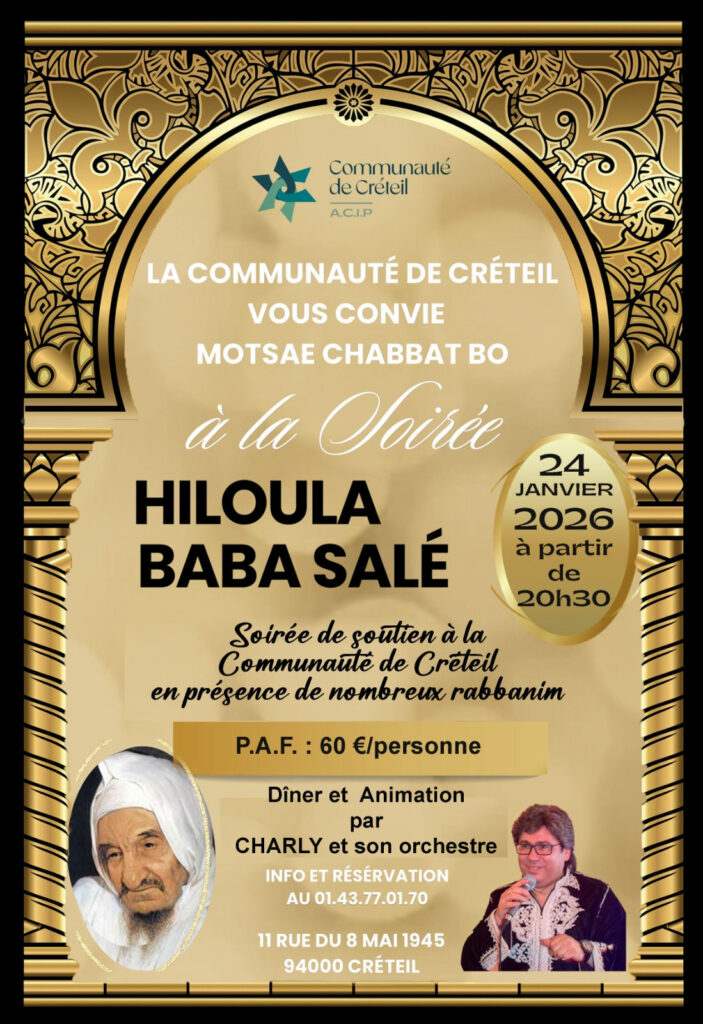 Communauté de Créteil
A.C.I.P

LA COMMUNAUTÉ DE CRÉTEIL
VOUS CONVIE
MOTSAE CHABBAT BO

à la Soirée

HILOULA
BABA SALÉ

24
JANVIER
2026
à partir
de
20h30

Soirée de soutien à la Communauté de Créteil en présence de nombreux rabbanim

P.A.F. : 60 €/personne

Dîner et Animation
par
CHARLY et son orchestre

INFO ET RÉSERVATION
AU 01.43.77.01.70

11 RUE DU 8 MAI 1945
94000 CRÉTEIL